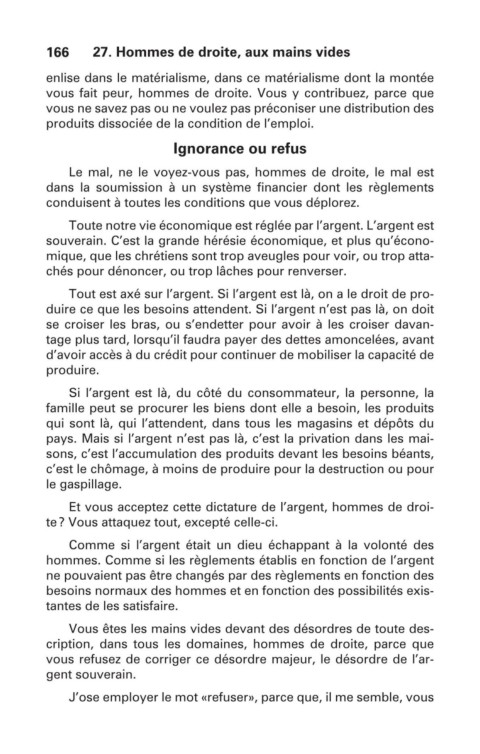 166 27. Hommes de droite, aux mains vides

enlise dans le matérialisme, dans ce matérialisme dont la montée vous fait peur, hommes de droite. Vous y contribuez, parce que vous ne savez pas ou ne voulez pas préconiser une distribution des produits dissociée de la condition de l'emploi.

Ignorance ou refus

Le mal, ne le voyez-vous pas, hommes de droite, le mal est dans la soumission à un système financier dont les règlements conduisent à toutes les conditions que vous déplorez.

Toute notre vie économique est réglée par l'argent. L'argent est souverain. C'est la grande hérésie économique, et plus qu'économique, que les chrétiens sont trop aveugles pour voir, ou trop attachés pour dénoncer, ou trop lâches pour renverser.

Tout est axé sur l'argent. Si l'argent est là, on a le droit de produire ce que les besoins attendent. Si l'argent n'est pas là, on doit se croiser les bras, ou s'endetter pour avoir à les croiser davantage plus tard, lorsqu'il faudra payer des dettes amoncelées, avant d'avoir accès à du crédit pour continuer de mobiliser la capacité de produire.

Si l'argent est là, du côté du consommateur, la personne, la famille peut se procurer les biens dont elle a besoin, les produits qui sont là, qui l'attendent, dans tous les magasins et dépôts du pays. Mais si l'argent n'est pas là, c'est la privation dans les maisons, c'est l'accumulation des produits devant les besoins béants, c'est le chômage, à moins de produire pour la destruction ou pour le gaspillage.

Et vous acceptez cette dictature de l'argent, hommes de droite? Vous attaquez tout, excepté celle-ci.

Comme si l'argent était un dieu échappant à la volonté des hommes. Comme si les règlements établis en fonction de l'argent ne pouvaient pas être changés par des règlements en fonction des besoins normaux des hommes et en fonction des possibilités existantes de les satisfaire.

Vous êtes les mains vides devant des désordres de toute description, dans tous les domaines, hommes de droite, parce que vous refusez de corriger ce désordre majeur, le désordre de l'argent souverain.

J'ose employer le mot «refuser», parce que, il me semble, vous